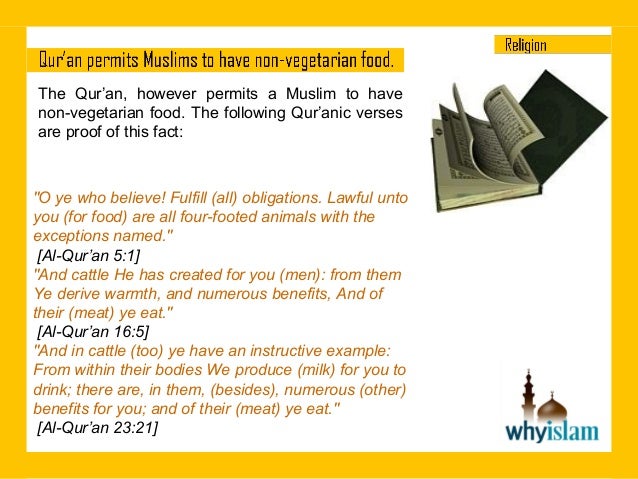 Religion

Qur'an permits Muslims to have non-vegetarian food.

The Qur'an, however permits a Muslim to have non-vegetarian food. The following Qur'anic verses are proof of this fact:

"O ye who believe! Fulfill (all) obligations. Lawful unto you (for food) are all four-footed animals with the exceptions named."
[Al-Qur'an 5:1]
"And cattle He has created for you (men): from them Ye derive warmth, and numerous benefits, And of their (meat) ye eat."
[Al-Qur'an 16:5]
"And in cattle (too) ye have an instructive example: From within their bodies We produce (milk) for you to drink; there are, in them, (besides), numerous (other) benefits for you; and of their (meat) ye eat."
[Al-Qur'an 23:21]

whyislam